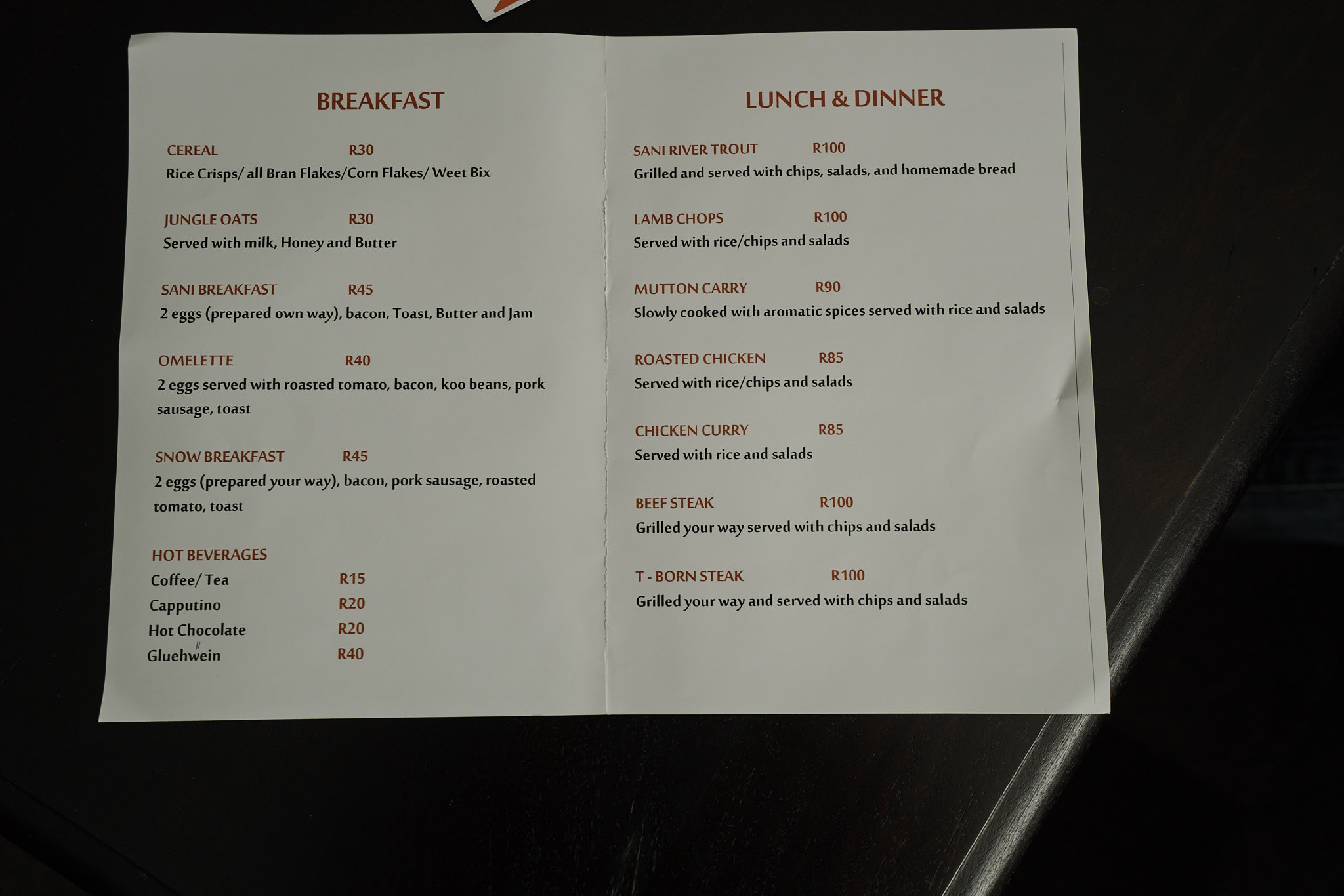 BREAKFAST

CEREAL R30
Rice Crisps/ all Bran Flakes/Corn Flakes/ Weet Bix

JUNGLE OATS R30
Served with milk, Honey and Butter

SANI BREAKFAST R45
2 eggs (prepared own way), bacon, Toast, Butter and Jam

OMELETTE R40
2 eggs served with roasted tomato, bacon, koo beans, pork sausage, toast

SNOW BREAKFAST R45
2 eggs (prepared your way), bacon, pork sausage, roasted tomato, toast

HOT BEVERAGES
Coffee/ Tea R15
Capputino R20
Hot Chocolate R20
Gluehwein R40

LUNCH & DINNER

SANI RIVER TROUT R100
Grilled and served with chips, salads, and homemade bread

LAMB CHOPS R100
Served with rice/chips and salads

MUTTON CARRY R90
Slowly cooked with aromatic spices served with rice and salads

ROASTED CHICKEN R85
Served with rice/chips and salads

CHICKEN CURRY R85
Served with rice and salads

BEEF STEAK R100
Grilled your way served with chips and salads

T - BORN STEAK R100
Grilled your way and served with chips and salads